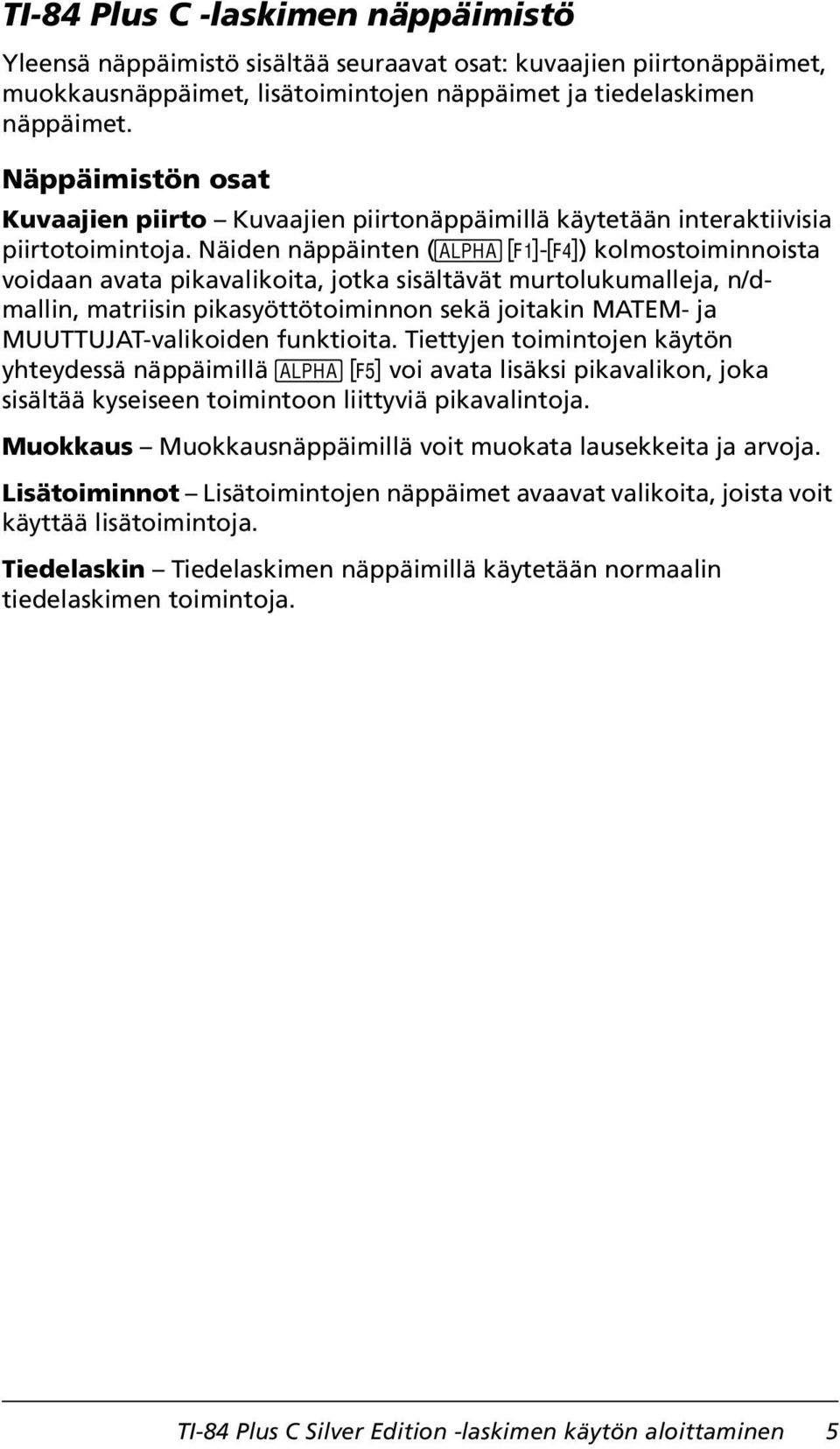 TI-84 Plus C -laskimen näppäimistö

Yleensä näppäimistö sisältää seuraavat osat: kuvaajien piirtonäppäimet, muokkausnäppäimet, lisätoimintojen näppäimet ja tiedelaskimen näppäimet.

Näppäimistön osat

Kuvaajien piirto – Kuvaajien piirtonäppäimillä käytetään interaktiivisia piirtotoimintoja. Näiden näppäinten (ALPHA [F1]-[F4]) kolmostoiminnoista voidaan avata pikavalikoita, jotka sisältävät murtolukumalleja, n/d-mallin, matriisin pikasyöttötoiminnon sekä joitakin MATEM- ja MUUTTUJAT-valikoiden funktioita. Tiettyjen toimintojen käytön yhteydessä näppäimillä ALPHA [F5] voi avata lisäksi pikavalikon, joka sisältää kyseiseen toimintoon liittyviä pikavalintoja.

Muokkaus – Muokkausnäppäimillä voit muokata lausekkeita ja arvoja.

Lisätoiminnot – Lisätoimintojen näppäimet avaavat valikoita, joista voit käyttää lisätoimintoja.

Tiedelaskin – Tiedelaskimen näppäimillä käytetään normaalin tiedelaskimen toimintoja.

TI-84 Plus C Silver Edition -laskimen käytön aloittaminen 5